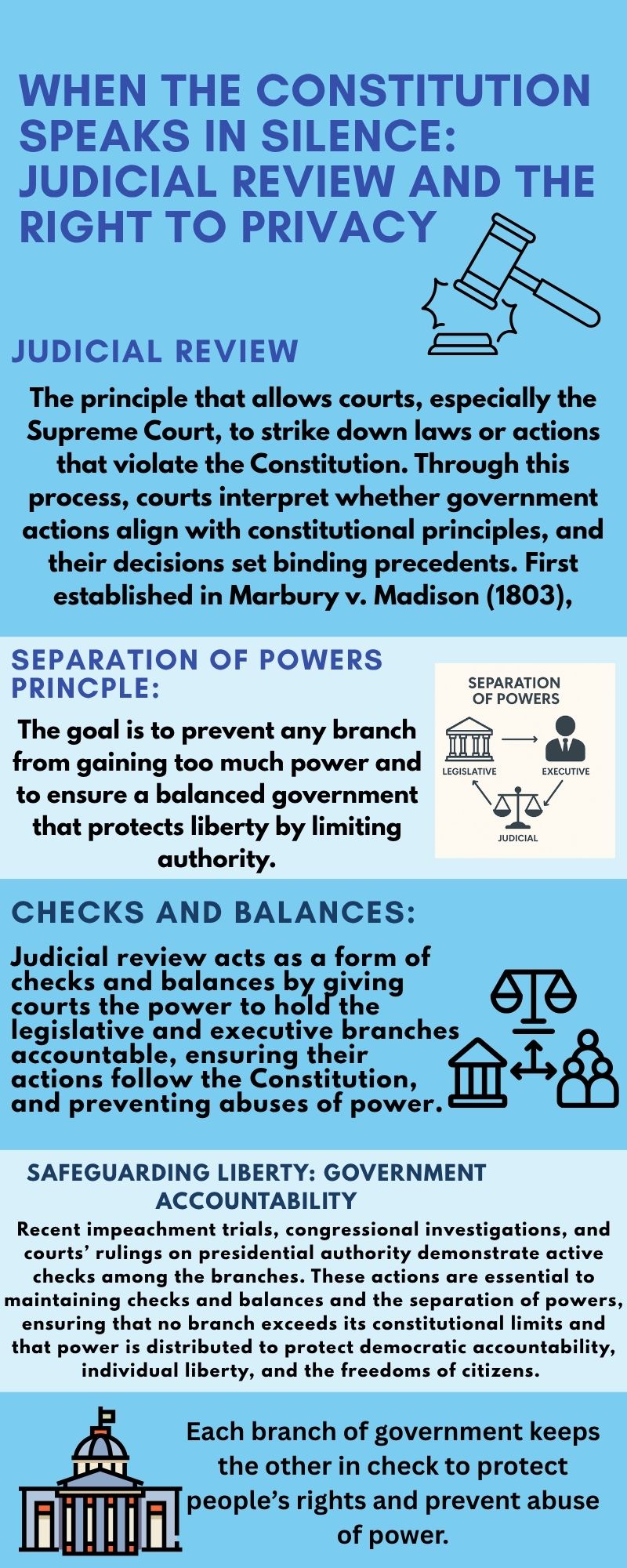 WHEN THE CONSTITUTION SPEAKS IN SILENCE: JUDICIAL REVIEW AND THE RIGHT TO PRIVACY

JUDICIAL REVIEW

The principle that allows courts, especially the Supreme Court, to strike down laws or actions that violate the Constitution. Through this process, courts interpret whether government actions align with constitutional principles, and their decisions set binding precedents. First established in Marbury v. Madison (1803),

SEPARATION OF POWERS PRINCPLE:

The goal is to prevent any branch from gaining too much power and to ensure a balanced government that protects liberty by limiting authority.

SEPARATION OF POWERS

LEGISLATIVE

EXECUTIVE

JUDICIAL

CHECKS AND BALANCES:

Judicial review acts as a form of checks and balances by giving courts the power to hold the legislative and executive branches accountable, ensuring their actions follow the Constitution, and preventing abuses of power.

SAFEGUARDING LIBERTY: GOVERNMENT ACCOUNTABILITY

Recent impeachment trials, congressional investigations, and courts' rulings on presidential authority demonstrate active checks among the branches. These actions are essential to maintaining checks and balances and the separation of powers, ensuring that no branch exceeds its constitutional limits and that power is distributed to protect democratic accountability, individual liberty, and the freedoms of citizens.

Each branch of government keeps the other in check to protect people's rights and prevent abuse of power.